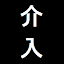 介
入